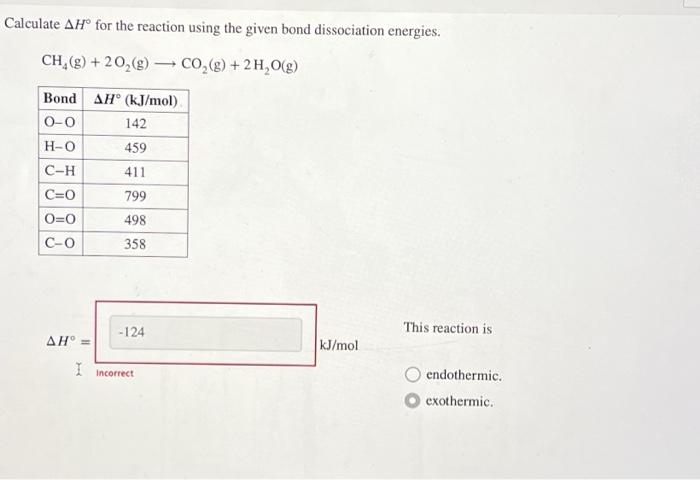 Calculate $\Delta H^\circ$ for the reaction using the given bond dissociation energies.

$CH_4(g) + 2O_2(g) \longrightarrow CO_2(g) + 2H_2O(g)$

| Bond | $\Delta H^\circ$ (kJ/mol) |
|---|---|
| O–O | 142 |
| H–O | 459 |
| C–H | 411 |
| C=O | 799 |
| O=O | 498 |
| C–O | 358 |

$\Delta H^\circ =$ -124 kJ/mol

Incorrect

This reaction is

endothermic.

exothermic.